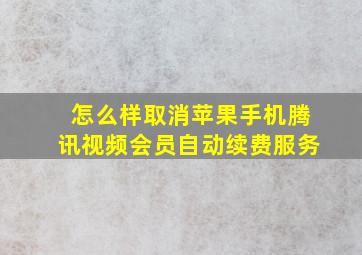 怎么样取消苹果手机腾讯视频会员自动续费服务